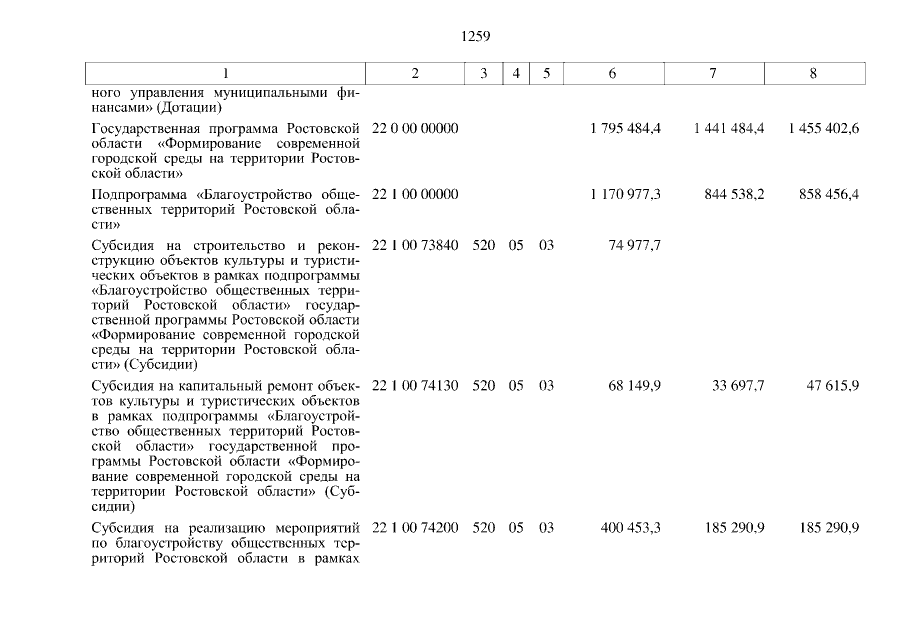 1259

| 1 | 2 | 3 | 4 | 5 | 6 | 7 | 8 |
|---|---|---|---|---|---|---|---|
| ного управления муниципальными финансами» (Дотации) | | | | | | | |
| Государственная программа Ростовской области «Формирование современной городской среды на территории Ростовской области» | 22 0 00 00000 | | | | 1 795 484,4 | 1 441 484,4 | 1 455 402,6 |
| Подпрограмма «Благоустройство общественных территорий Ростовской области» | 22 1 00 00000 | | | | 1 170 977,3 | 844 538,2 | 858 456,4 |
| Субсидия на строительство и реконструкцию объектов культуры и туристических объектов в рамках подпрограммы «Благоустройство общественных территорий Ростовской области» государственной программы Ростовской области «Формирование современной городской среды на территории Ростовской области» (Субсидии) | 22 1 00 73840 | 520 | 05 | 03 | 74 977,7 | | |
| Субсидия на капитальный ремонт объектов культуры и туристических объектов в рамках подпрограммы «Благоустройство общественных территорий Ростовской области» государственной программы Ростовской области «Формирование современной городской среды на территории Ростовской области» (Субсидии) | 22 1 00 74130 | 520 | 05 | 03 | 68 149,9 | 33 697,7 | 47 615,9 |
| Субсидия на реализацию мероприятий по благоустройству общественных территорий Ростовской области в рамках | 22 1 00 74200 | 520 | 05 | 03 | 400 453,3 | 185 290,9 | 185 290,9 |